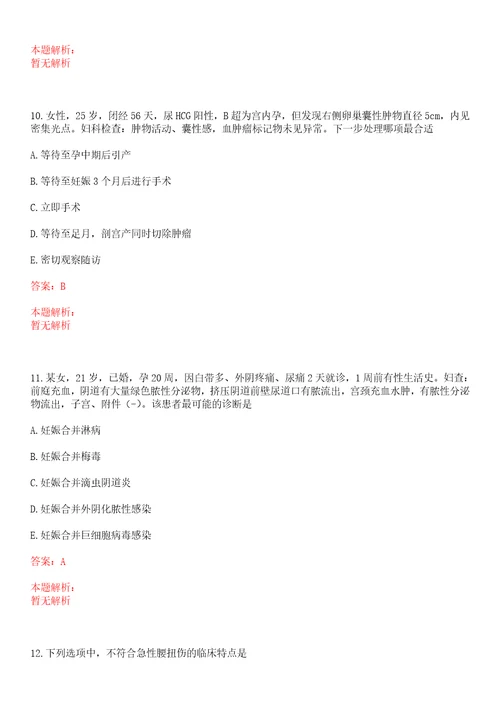 本题解析：
暂无解析

10.女性，25岁，闭经56天，尿HCG阳性，B超为宫内孕，但发现右侧卵巢囊性肿物直径5cm，内见密集光点。妇科检查：肿物活动、囊性感，血肿瘤标记物未见异常。下一步处理哪项最合适

A.等待至孕中期后引产

B.等待至妊娠3个月后进行手术

C.立即手术

D.等待至足月，剖宫产同时切除肿瘤

E.密切观察随访

答案：B

本题解析：
暂无解析

11.某女，21岁，已婚，孕20周，因白带多、外阴疼痛、尿痛2天就诊，1周前有性生活史。妇查：前庭充血，阴道有大量绿色脓性分泌物，挤压阴道前壁尿道口有脓流出，宫颈充血水肿，有脓性分泌物流出，子宫、附件（-）。该患者最可能的诊断是

A.妊娠合并淋病

B.妊娠合并梅毒

C.妊娠合并滴虫阴道炎

D.妊娠合并外阴化脓性感染

E.妊娠合并巨细胞病毒感染

答案：A

本题解析：
暂无解析

12.下列选项中，不符合急性腰扭伤的临床特点是